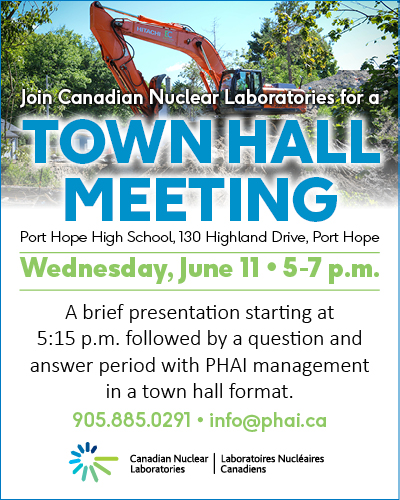 HITACHI

Join Canadian Nuclear Laboratories for a

TOWN HALL MEETING

Port Hope High School, 130 Highland Drive, Port Hope

Wednesday, June 11 • 5-7 p.m.

A brief presentation starting at 5:15 p.m. followed by a question and answer period with PHAI management in a town hall format.

905.885.0291 • info@phai.ca

Canadian Nuclear Laboratories | Laboratoires Nucléaires Canadiens